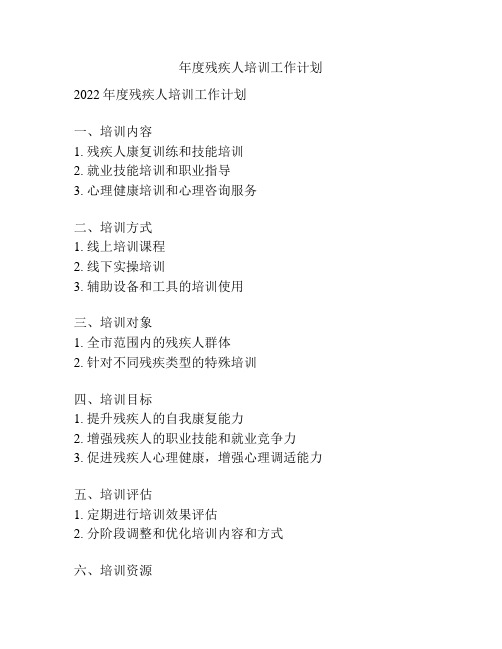 年度残疾人培训工作计划

2022 年度残疾人培训工作计划

一、培训内容
1. 残疾人康复训练和技能培训
2. 就业技能培训和职业指导
3. 心理健康培训和心理咨询服务

二、培训方式
1. 线上培训课程
2. 线下实操培训
3. 辅助设备和工具的培训使用

三、培训对象
1. 全市范围内的残疾人群体
2. 针对不同残疾类型的特殊培训

四、培训目标
1. 提升残疾人的自我康复能力
2. 增强残疾人的职业技能和就业竞争力
3. 促进残疾人心理健康，增强心理调适能力

五、培训评估
1. 定期进行培训效果评估
2. 分阶段调整和优化培训内容和方式

六、培训资源